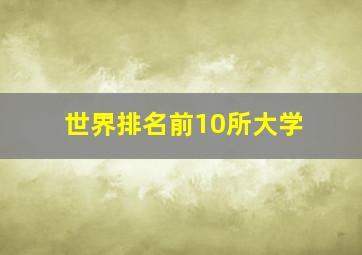 世界排名前10所大学